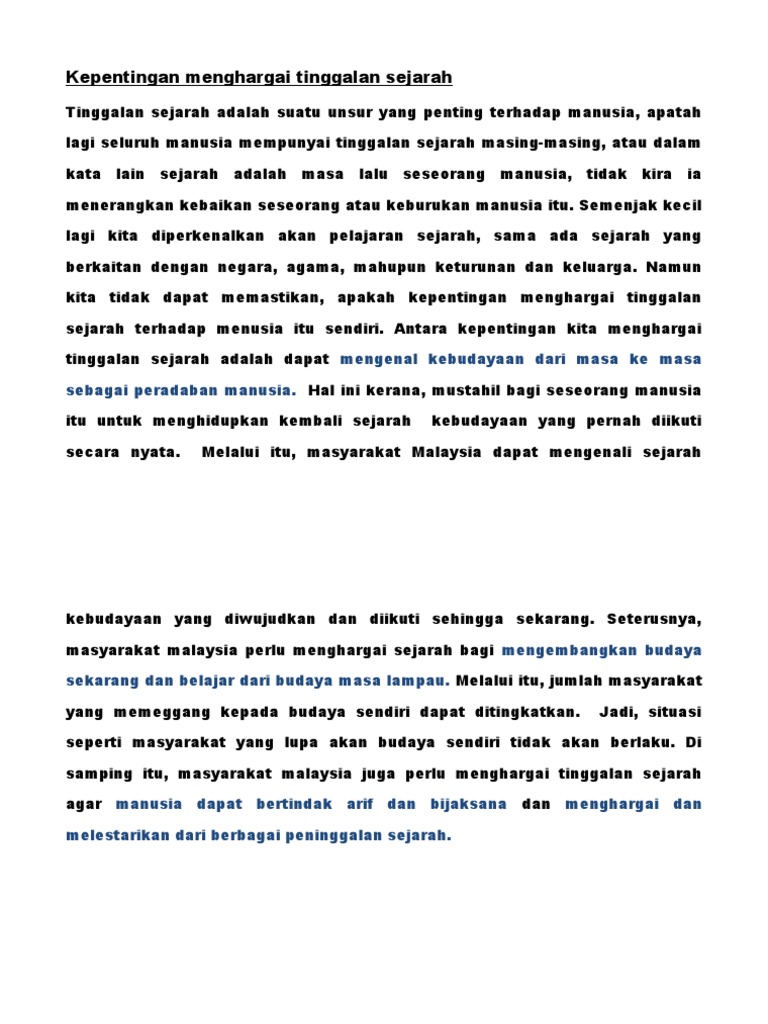 Kepentingan menghargai tinggalan sejarah

Tinggalan sejarah adalah suatu unsur yang penting terhadap manusia, apatah lagi seluruh manusia mempunyai tinggalan sejarah masing-masing, atau dalam kata lain sejarah adalah masa lalu seseorang manusia, tidak kira ia menerangkan kebaikan seseorang atau keburukan manusia itu. Semenjak kecil lagi kita diperkenalkan akan pelajaran sejarah, sama ada sejarah yang berkaitan dengan negara, agama, mahupun keturunan dan keluarga. Namun kita tidak dapat memastikan, apakah kepentingan menghargai tinggalan sejarah terhadap menusia itu sendiri. Antara kepentingan kita menghargai tinggalan sejarah adalah dapat mengenal kebudayaan dari masa ke masa sebagai peradaban manusia. Hal ini kerana, mustahil bagi seseorang manusia itu untuk menghidupkan kembali sejarah kebudayaan yang pernah diikuti secara nyata. Melalui itu, masyarakat Malaysia dapat mengenali sejarah

kebudayaan yang diwujudkan dan diikuti sehingga sekarang. Seterusnya, masyarakat malaysia perlu menghargai sejarah bagi mengembangkan budaya sekarang dan belajar dari budaya masa lampau. Melalui itu, jumlah masyarakat yang memeggang kepada budaya sendiri dapat ditingkatkan. Jadi, situasi seperti masyarakat yang lupa akan budaya sendiri tidak akan berlaku. Di samping itu, masyarakat malaysia juga perlu menghargai tinggalan sejarah agar manusia dapat bertindak arif dan bijaksana dan menghargai dan melestarikan dari berbagai peninggalan sejarah.